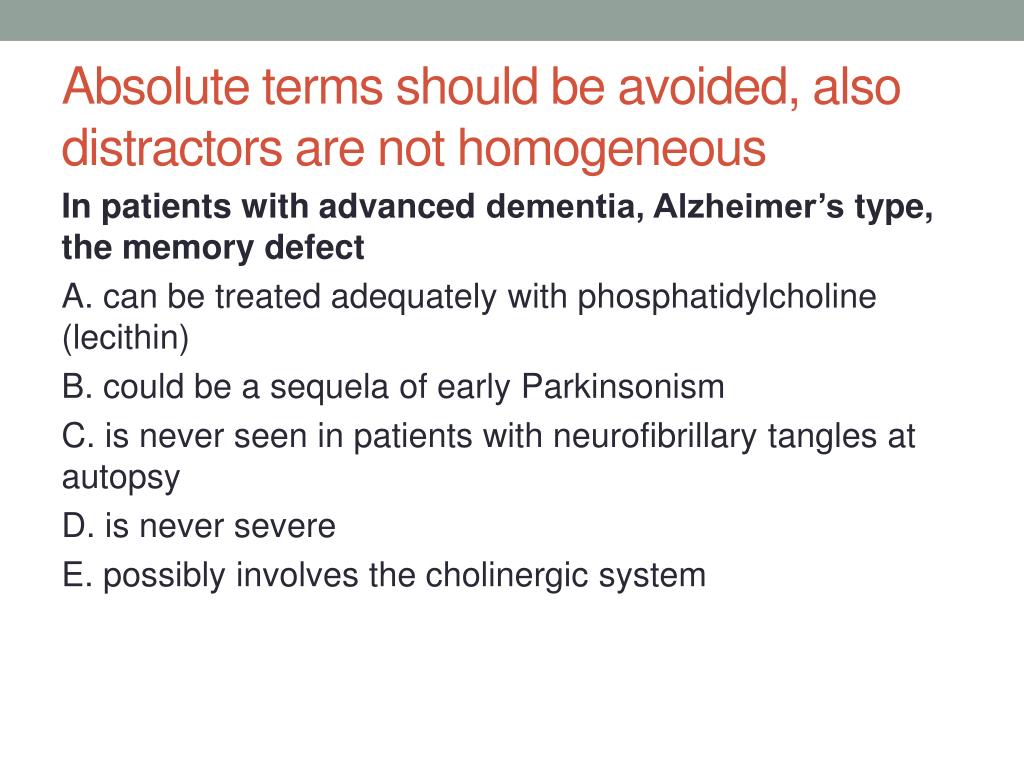 Absolute terms should be avoided, also distractors are not homogeneous

In patients with advanced dementia, Alzheimer's type, the memory defect

A. can be treated adequately with phosphatidylcholine (lecithin)

B. could be a sequela of early Parkinsonism

C. is never seen in patients with neurofibrillary tangles at autopsy

D. is never severe

E. possibly involves the cholinergic system